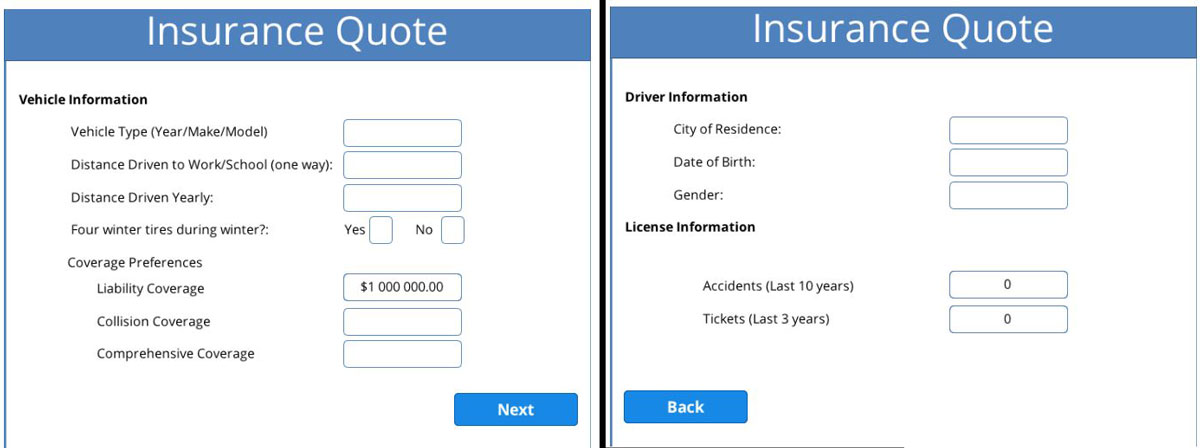 Insurance Quote

Vehicle Information

Vehicle Type (Year/Make/Model)

Distance Driven to Work/School (one way):

Distance Driven Yearly:

Four winter tires during winter?: Yes No

Coverage Preferences

Liability Coverage $1 000 000.00

Collision Coverage

Comprehensive Coverage

Next

Insurance Quote

Driver Information

City of Residence:

Date of Birth:

Gender:

License Information

Accidents (Last 10 years) 0

Tickets (Last 3 years) 0

Back